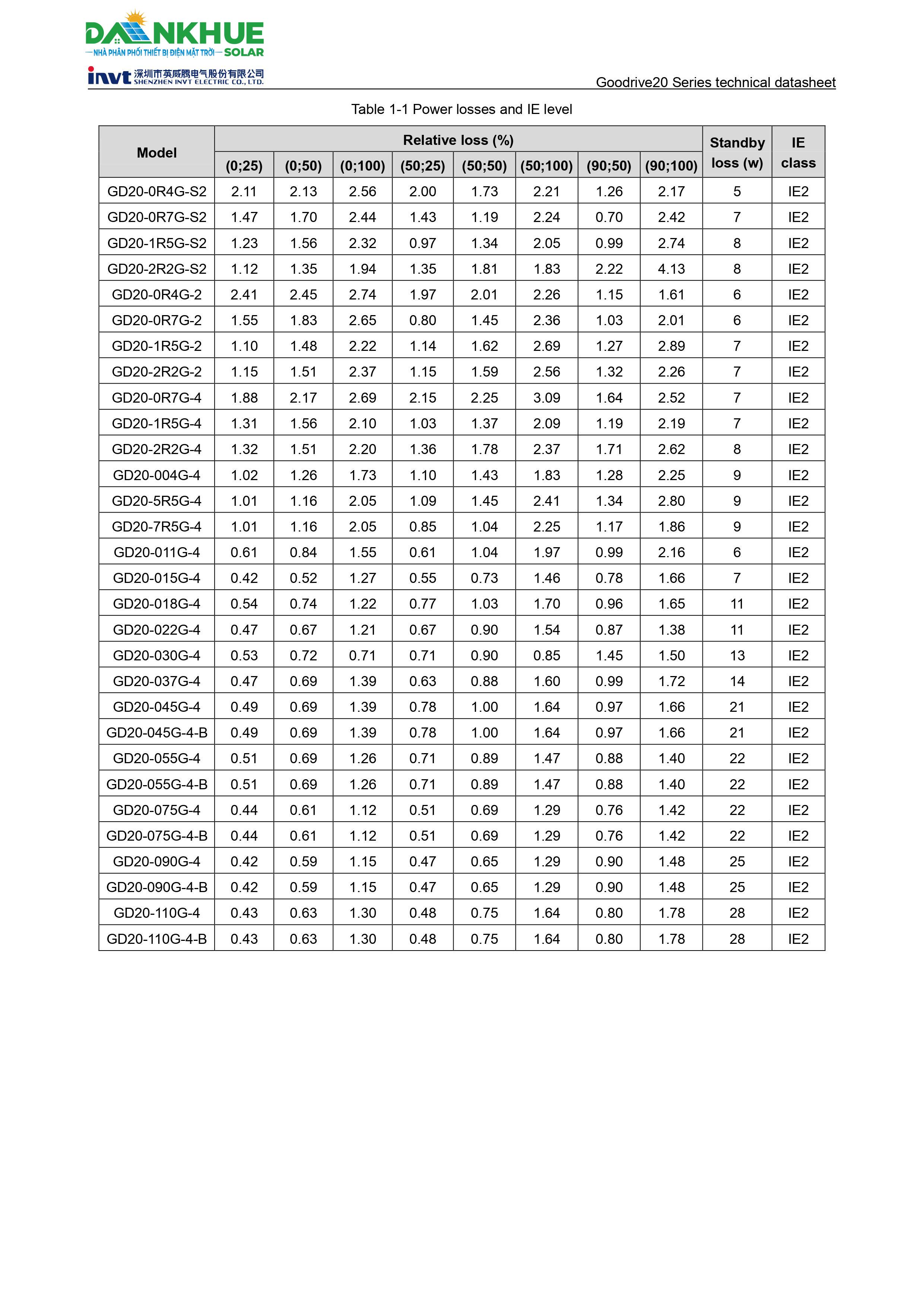 DANKHUE
NHÀ PHÂN PHỐI THIẾT BỊ ĐIỆN MẶT TRỜI SOLAR

invt 深圳市英威腾电气股份有限公司 SHENZHEN INVT ELECTRIC CO., LTD.

Goodrive20 Series technical datasheet

Table 1-1 Power losses and IE level

| Model | Relative loss (%) (0;25) | (0;50) | (0;100) | (50;25) | (50;50) | (50;100) | (90;50) | (90;100) | Standby loss (w) | IE class |
|---|---|---|---|---|---|---|---|---|---|---|
| GD20-0R4G-S2 | 2.11 | 2.13 | 2.56 | 2.00 | 1.73 | 2.21 | 1.26 | 2.17 | 5 | IE2 |
| GD20-0R7G-S2 | 1.47 | 1.70 | 2.44 | 1.43 | 1.19 | 2.24 | 0.70 | 2.42 | 7 | IE2 |
| GD20-1R5G-S2 | 1.23 | 1.56 | 2.32 | 0.97 | 1.34 | 2.05 | 0.99 | 2.74 | 8 | IE2 |
| GD20-2R2G-S2 | 1.12 | 1.35 | 1.94 | 1.35 | 1.81 | 1.83 | 2.22 | 4.13 | 8 | IE2 |
| GD20-0R4G-2 | 2.41 | 2.45 | 2.74 | 1.97 | 2.01 | 2.26 | 1.15 | 1.61 | 6 | IE2 |
| GD20-0R7G-2 | 1.55 | 1.83 | 2.65 | 0.80 | 1.45 | 2.36 | 1.03 | 2.01 | 6 | IE2 |
| GD20-1R5G-2 | 1.10 | 1.48 | 2.22 | 1.14 | 1.62 | 2.69 | 1.27 | 2.89 | 7 | IE2 |
| GD20-2R2G-2 | 1.15 | 1.51 | 2.37 | 1.15 | 1.59 | 2.56 | 1.32 | 2.26 | 7 | IE2 |
| GD20-0R7G-4 | 1.88 | 2.17 | 2.69 | 2.15 | 2.25 | 3.09 | 1.64 | 2.52 | 7 | IE2 |
| GD20-1R5G-4 | 1.31 | 1.56 | 2.10 | 1.03 | 1.37 | 2.09 | 1.19 | 2.19 | 7 | IE2 |
| GD20-2R2G-4 | 1.32 | 1.51 | 2.20 | 1.36 | 1.78 | 2.37 | 1.71 | 2.62 | 8 | IE2 |
| GD20-004G-4 | 1.02 | 1.26 | 1.73 | 1.10 | 1.43 | 1.83 | 1.28 | 2.25 | 9 | IE2 |
| GD20-5R5G-4 | 1.01 | 1.16 | 2.05 | 1.09 | 1.45 | 2.41 | 1.34 | 2.80 | 9 | IE2 |
| GD20-7R5G-4 | 1.01 | 1.16 | 2.05 | 0.85 | 1.04 | 2.25 | 1.17 | 1.86 | 9 | IE2 |
| GD20-011G-4 | 0.61 | 0.84 | 1.55 | 0.61 | 1.04 | 1.97 | 0.99 | 2.16 | 6 | IE2 |
| GD20-015G-4 | 0.42 | 0.52 | 1.27 | 0.55 | 0.73 | 1.46 | 0.78 | 1.66 | 7 | IE2 |
| GD20-018G-4 | 0.54 | 0.74 | 1.22 | 0.77 | 1.03 | 1.70 | 0.96 | 1.65 | 11 | IE2 |
| GD20-022G-4 | 0.47 | 0.67 | 1.21 | 0.67 | 0.90 | 1.54 | 0.87 | 1.38 | 11 | IE2 |
| GD20-030G-4 | 0.53 | 0.72 | 0.71 | 0.71 | 0.90 | 0.85 | 1.45 | 1.50 | 13 | IE2 |
| GD20-037G-4 | 0.47 | 0.69 | 1.39 | 0.63 | 0.88 | 1.60 | 0.99 | 1.72 | 14 | IE2 |
| GD20-045G-4 | 0.49 | 0.69 | 1.39 | 0.78 | 1.00 | 1.64 | 0.97 | 1.66 | 21 | IE2 |
| GD20-045G-4-B | 0.49 | 0.69 | 1.39 | 0.78 | 1.00 | 1.64 | 0.97 | 1.66 | 21 | IE2 |
| GD20-055G-4 | 0.51 | 0.69 | 1.26 | 0.71 | 0.89 | 1.47 | 0.88 | 1.40 | 22 | IE2 |
| GD20-055G-4-B | 0.51 | 0.69 | 1.26 | 0.71 | 0.89 | 1.47 | 0.88 | 1.40 | 22 | IE2 |
| GD20-075G-4 | 0.44 | 0.61 | 1.12 | 0.51 | 0.69 | 1.29 | 0.76 | 1.42 | 22 | IE2 |
| GD20-075G-4-B | 0.44 | 0.61 | 1.12 | 0.51 | 0.69 | 1.29 | 0.76 | 1.42 | 22 | IE2 |
| GD20-090G-4 | 0.42 | 0.59 | 1.15 | 0.47 | 0.65 | 1.29 | 0.90 | 1.48 | 25 | IE2 |
| GD20-090G-4-B | 0.42 | 0.59 | 1.15 | 0.47 | 0.65 | 1.29 | 0.90 | 1.48 | 25 | IE2 |
| GD20-110G-4 | 0.43 | 0.63 | 1.30 | 0.48 | 0.75 | 1.64 | 0.80 | 1.78 | 28 | IE2 |
| GD20-110G-4-B | 0.43 | 0.63 | 1.30 | 0.48 | 0.75 | 1.64 | 0.80 | 1.78 | 28 | IE2 |